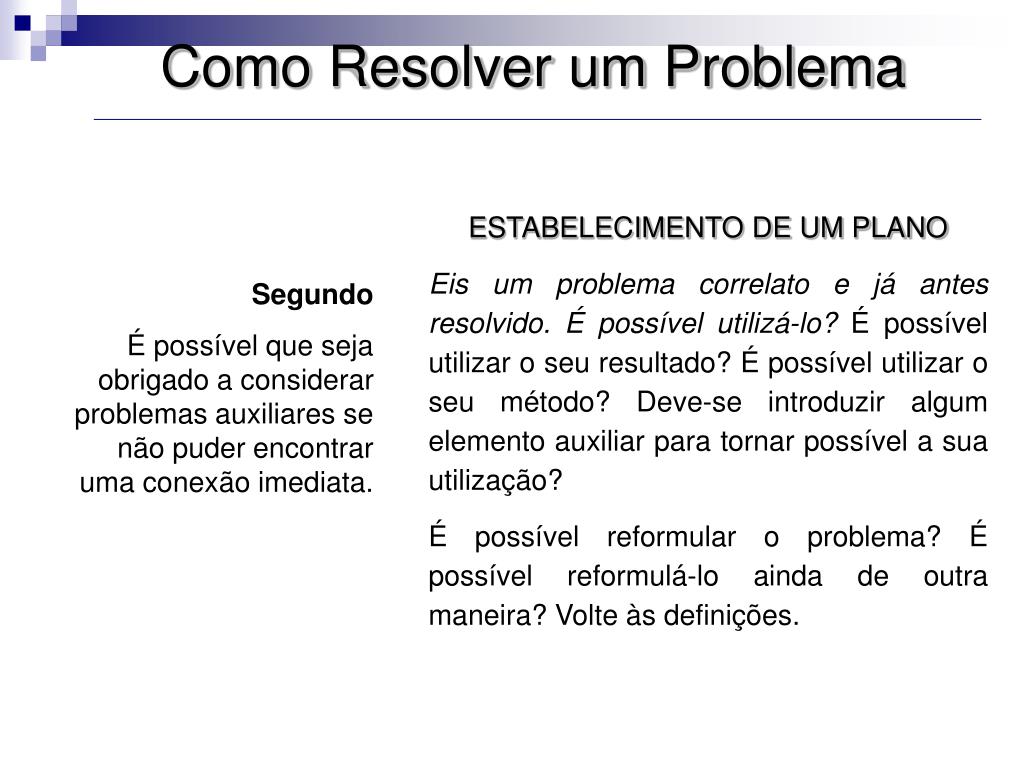 Como Resolver um Problema

Segundo

É possível que seja obrigado a considerar problemas auxiliares se não puder encontrar uma conexão imediata.

ESTABELECIMENTO DE UM PLANO

Eis um problema correlato e já antes resolvido. É possível utilizá-lo? É possível utilizar o seu resultado? É possível utilizar o seu método? Deve-se introduzir algum elemento auxiliar para tornar possível a sua utilização?

É possível reformular o problema? É possível reformulá-lo ainda de outra maneira? Volte às definições.